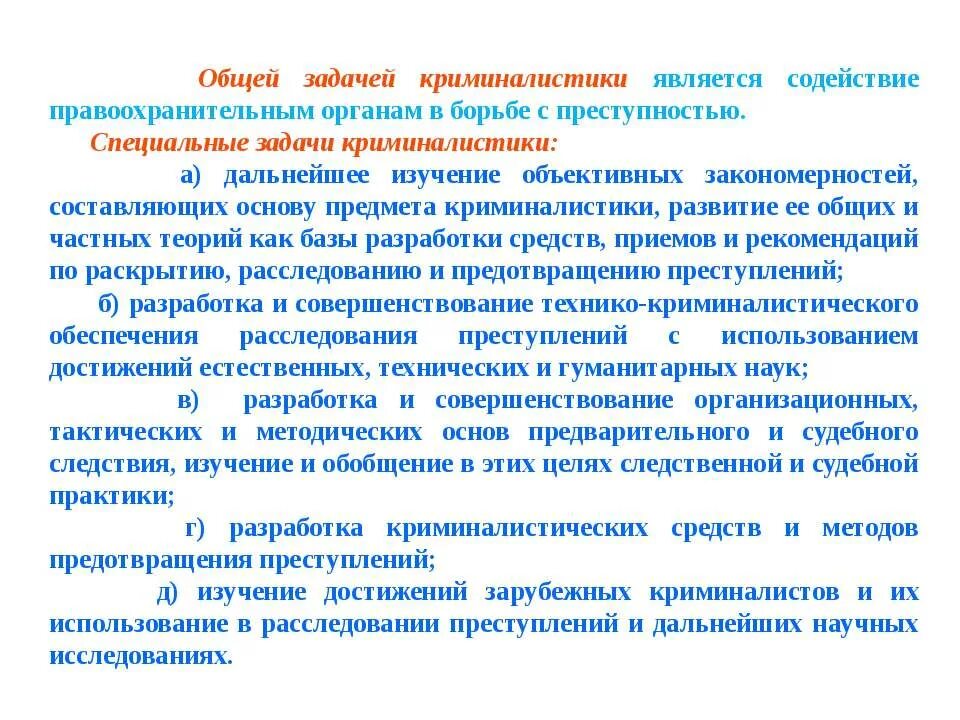 Общей задачей криминалистики является содействие правоохранительным органам в борьбе с преступностью.

Специальные задачи криминалистики:

а) дальнейшее изучение объективных закономерностей, составляющих основу предмета криминалистики, развитие ее общих и частных теорий как базы разработки средств, приемов и рекомендаций по раскрытию, расследованию и предотвращению преступлений;

б) разработка и совершенствование технико-криминалистического обеспечения расследования преступлений с использованием достижений естественных, технических и гуманитарных наук;

в) разработка и совершенствование организационных, тактических и методических основ предварительного и судебного следствия, изучение и обобщение в этих целях следственной и судебной практики;

г) разработка криминалистических средств и методов предотвращения преступлений;

д) изучение достижений зарубежных криминалистов и их использование в расследовании преступлений и дальнейших научных исследованиях.